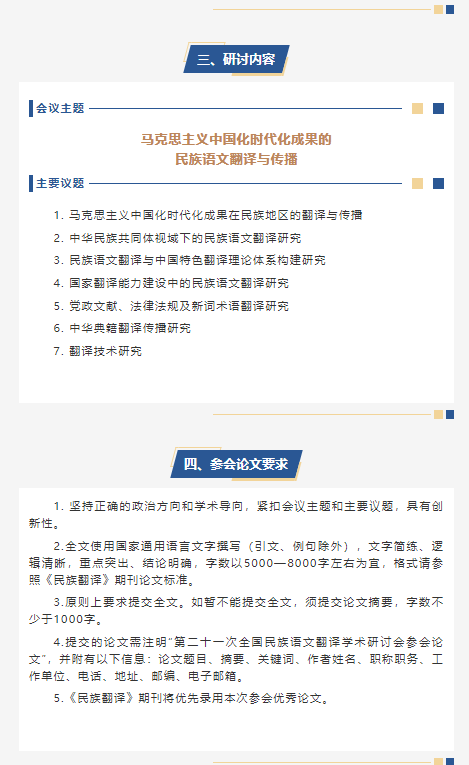 三、研讨内容

会议主题

马克思主义中国化时代化成果的
民族语文翻译与传播

主要议题

1. 马克思主义中国化时代化成果在民族地区的翻译与传播
2. 中华民族共同体视域下的民族语文翻译研究
3. 民族语文翻译与中国特色翻译理论体系构建研究
4. 国家翻译能力建设中的民族语文翻译研究
5. 党政文献、法律法规及新词术语翻译研究
6. 中华典籍翻译传播研究
7. 翻译技术研究

四、参会论文要求

1. 坚持正确的政治方向和学术导向，紧扣会议主题和主要议题，具有创新性。

2.全文使用国家通用语言文字撰写（引文、例句除外），文字简练、逻辑清晰，重点突出、结论明确，字数以5000—8000字左右为宜，格式请参照《民族翻译》期刊论文标准。

3.原则上要求提交全文。如暂不能提交全文，须提交论文摘要，字数不少于1000字。

4.提交的论文需注明"第二十一次全国民族语文翻译学术研讨会参会论文"，并附有以下信息：论文题目、摘要、关键词、作者姓名、职称职务、工作单位、电话、地址、邮编、电子邮箱。

5.《民族翻译》期刊将优先录用本次参会优秀论文。